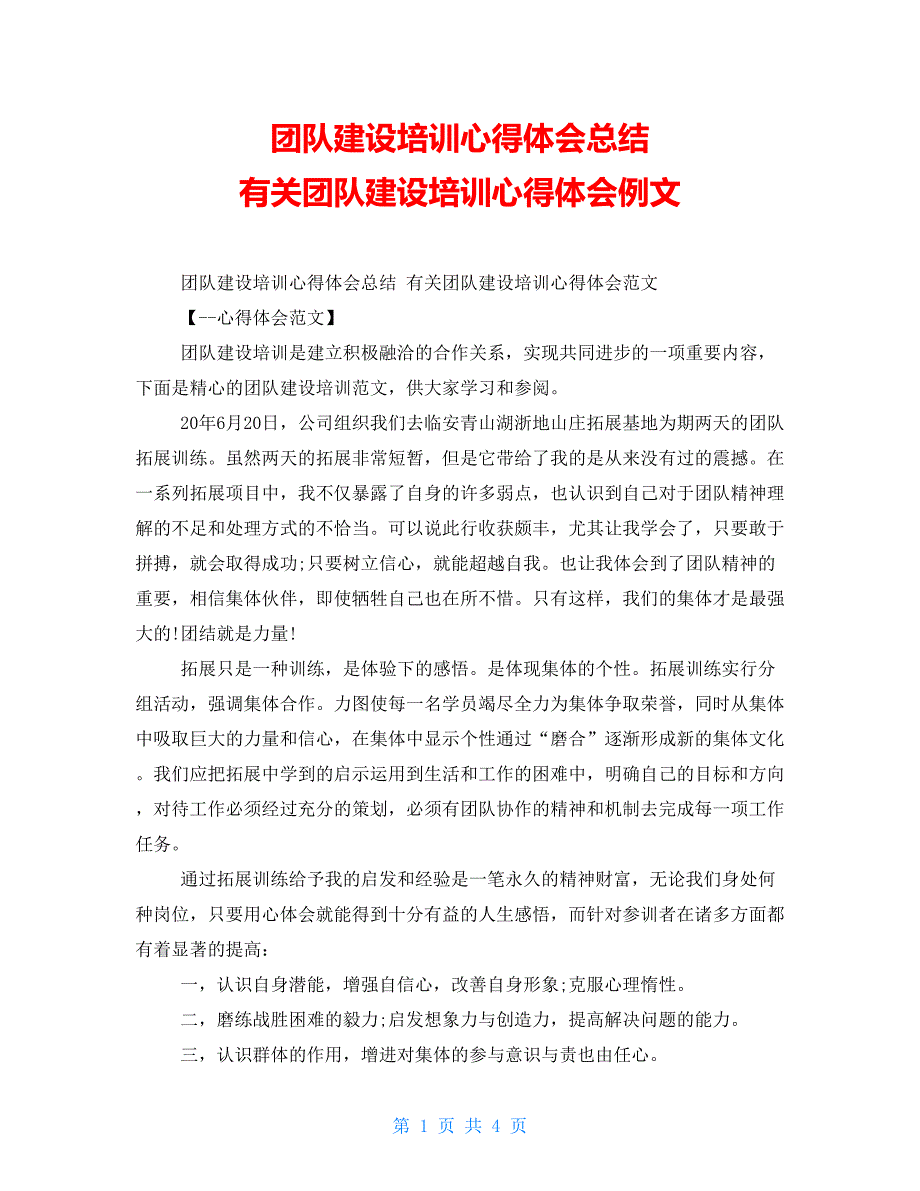 团队建设培训心得体会总结
有关团队建设培训心得体会例文

团队建设培训心得体会总结 有关团队建设培训心得体会范文

【--心得体会范文】

团队建设培训是建立积极融洽的合作关系，实现共同进步的一项重要内容，下面是精心的团队建设培训范文，供大家学习和参阅。

20年6月20日，公司组织我们去临安青山湖浙地山庄拓展基地为期两天的团队拓展训练。虽然两天的拓展非常短暂，但是它带给了我的是从来没有过的震撼。在一系列拓展项目中，我不仅暴露了自身的许多弱点，也认识到自己对于团队精神理解的不足和处理方式的不恰当。可以说此行收获颇丰，尤其让我学会了，只要敢于拼搏，就会取得成功;只要树立信心，就能超越自我。也让我体会到了团队精神的重要，相信集体伙伴，即使牺牲自己也在所不惜。只有这样，我们的集体才是最强大的!团结就是力量!

拓展只是一种训练，是体验下的感悟。是体现集体的个性。拓展训练实行分组活动，强调集体合作。力图使每一名学员竭尽全力为集体争取荣誉，同时从集体中吸取巨大的力量和信心，在集体中显示个性通过“磨合”逐渐形成新的集体文化。我们应把拓展中学到的启示运用到生活和工作的困难中，明确自己的目标和方向，对待工作必须经过充分的策划，必须有团队协作的精神和机制去完成每一项工作任务。

通过拓展训练给予我的启发和经验是一笔永久的精神财富，无论我们身处何种岗位，只要用心体会就能得到十分有益的人生感悟，而针对参训者在诸多方面都有着显著的提高：

一，认识自身潜能，增强自信心，改善自身形象;克服心理惰性。

二，磨练战胜困难的毅力;启发想象力与创造力，提高解决问题的能力。

三，认识群体的作用，增进对集体的参与意识与责也由任心。

第 1 页 共 4 页